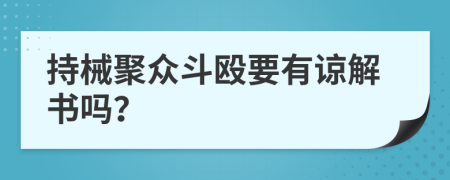 持械聚众斗殴要有谅解书吗?